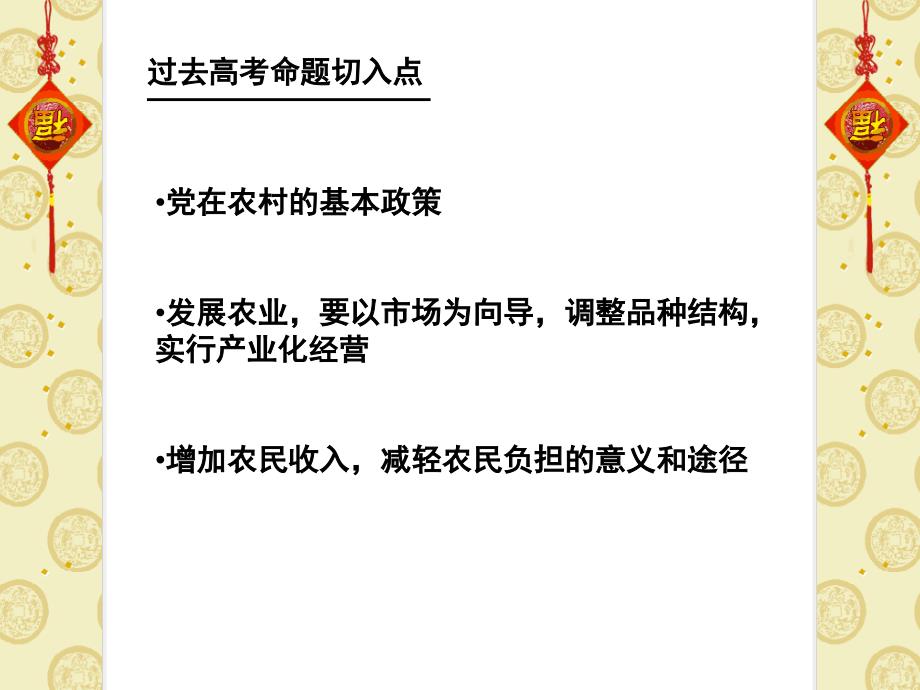 过去高考命题切入点

•党在农村的基本政策

•发展农业，要以市场为向导，调整品种结构，实行产业化经营

•增加农民收入，减轻农民负担的意义和途径